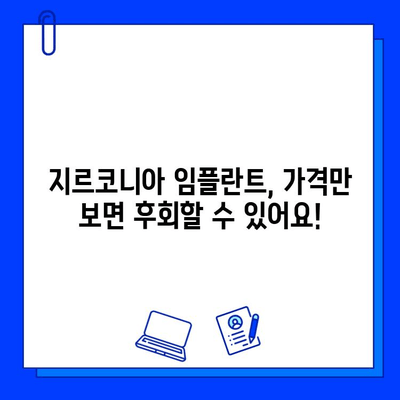 지르코니아 임플란트, 가격만 보면 후회할 수 있어요!